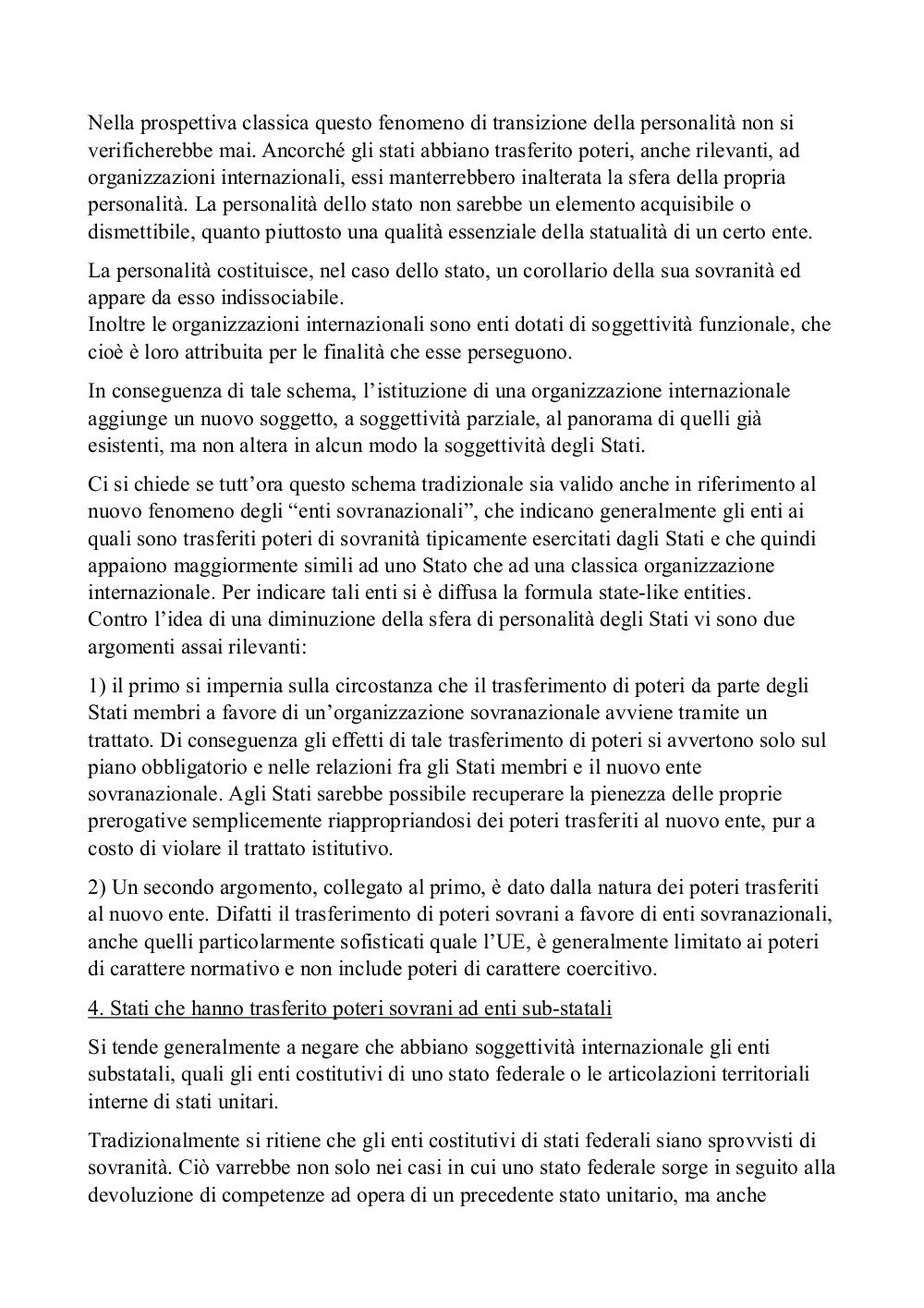 Nella prospettiva classica questo fenomeno di transizione della personalità non si verificherebbe mai. Ancorché gli stati abbiano trasferito poteri, anche rilevanti, ad organizzazioni internazionali, essi manterrebbero inalterata la sfera della propria personalità. La personalità dello stato non sarebbe un elemento acquisibile o dismettibile, quanto piuttosto una qualità essenziale della statualità di un certo ente.

La personalità costituisce, nel caso dello stato, un corollario della sua sovranità ed appare da esso indissociabile.
Inoltre le organizzazioni internazionali sono enti dotati di soggettività funzionale, che cioè è loro attribuita per le finalità che esse perseguono.

In conseguenza di tale schema, l'istituzione di una organizzazione internazionale aggiunge un nuovo soggetto, a soggettività parziale, al panorama di quelli già esistenti, ma non altera in alcun modo la soggettività degli Stati.

Ci si chiede se tutt'ora questo schema tradizionale sia valido anche in riferimento al nuovo fenomeno degli "enti sovranazionali", che indicano generalmente gli enti ai quali sono trasferiti poteri di sovranità tipicamente esercitati dagli Stati e che quindi appaiono maggiormente simili ad uno Stato che ad una classica organizzazione internazionale. Per indicare tali enti si è diffusa la formula state-like entities.
Contro l'idea di una diminuzione della sfera di personalità degli Stati vi sono due argomenti assai rilevanti:

1) il primo si impernia sulla circostanza che il trasferimento di poteri da parte degli Stati membri a favore di un'organizzazione sovranazionale avviene tramite un trattato. Di conseguenza gli effetti di tale trasferimento di poteri si avvertono solo sul piano obbligatorio e nelle relazioni fra gli Stati membri e il nuovo ente sovranazionale. Agli Stati sarebbe possibile recuperare la pienezza delle proprie prerogative semplicemente riappropriandosi dei poteri trasferiti al nuovo ente, pur a costo di violare il trattato istitutivo.

2) Un secondo argomento, collegato al primo, è dato dalla natura dei poteri trasferiti al nuovo ente. Difatti il trasferimento di poteri sovrani a favore di enti sovranazionali, anche quelli particolarmente sofisticati quale l'UE, è generalmente limitato ai poteri di carattere normativo e non include poteri di carattere coercitivo.

4. Stati che hanno trasferito poteri sovrani ad enti sub-statali

Si tende generalmente a negare che abbiano soggettività internazionale gli enti substatali, quali gli enti costitutivi di uno stato federale o le articolazioni territoriali interne di stati unitari.

Tradizionalmente si ritiene che gli enti costitutivi di stati federali siano sprovvisti di sovranità. Ciò varrebbe non solo nei casi in cui uno stato federale sorge in seguito alla devoluzione di competenze ad opera di un precedente stato unitario, ma anche